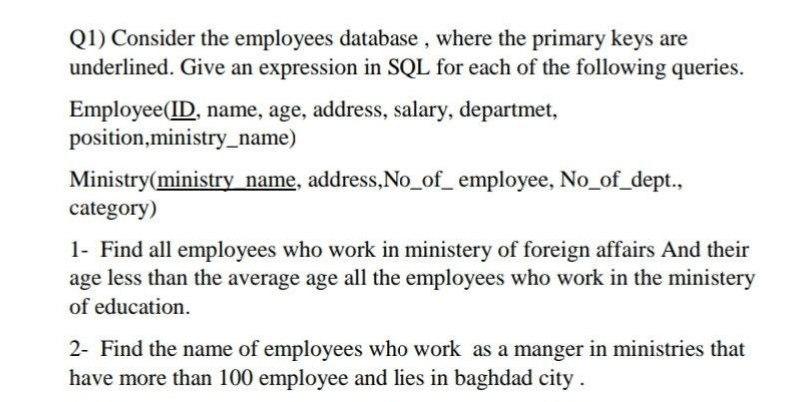 Q1) Consider the employees database , where the primary keys are underlined. Give an expression in SQL for each of the following queries.

Employee(ID, name, age, address, salary, departmet, position,ministry_name)

Ministry(ministry_name, address,No_of_ employee, No_of_dept., category)

1- Find all employees who work in ministery of foreign affairs And their age less than the average age all the employees who work in the ministery of education.

2- Find the name of employees who work as a manger in ministries that have more than 100 employee and lies in baghdad city .